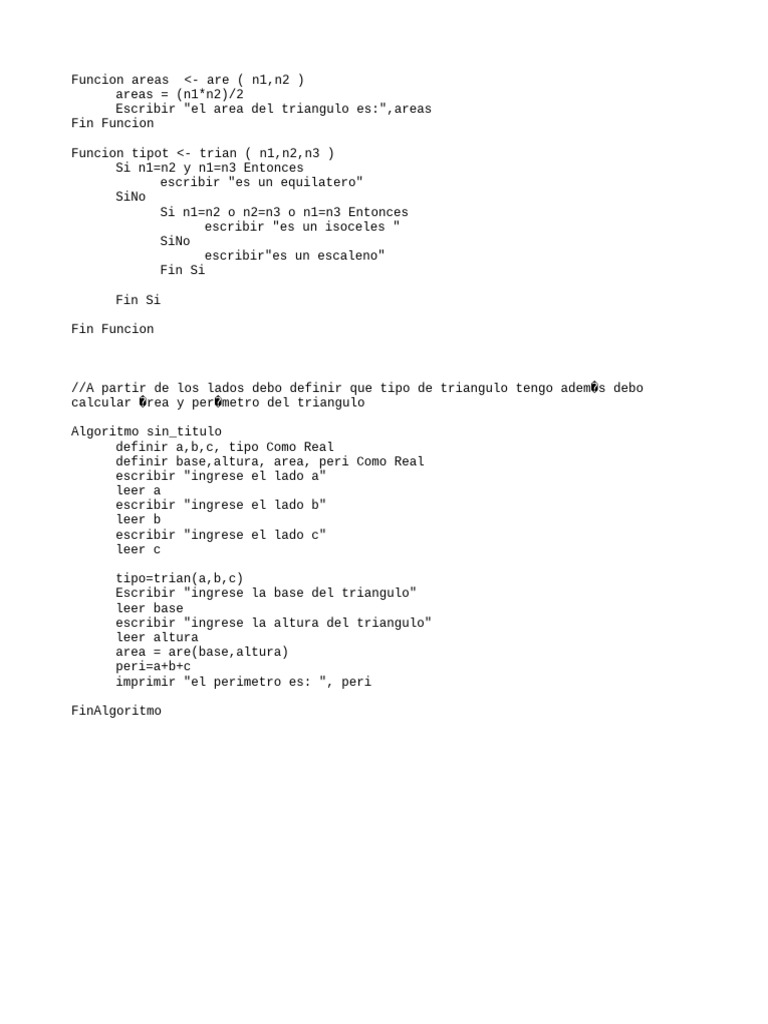 Funcion areas  <- are ( n1,n2 )
      areas = (n1*n2)/2
      Escribir "el area del triangulo es:",areas
Fin Funcion

Funcion tipot <- trian ( n1,n2,n3 )
      Si n1=n2 y n1=n3 Entonces
            escribir "es un equilatero"
      SiNo
            Si n1=n2 o n2=n3 o n1=n3 Entonces
                  escribir "es un isoceles "
            SiNo
                  escribir"es un escaleno"
            Fin Si

      Fin Si

Fin Funcion

//A partir de los lados debo definir que tipo de triangulo tengo adem�s debo calcular �rea y per�metro del triangulo

Algoritmo sin_titulo
      definir a,b,c, tipo Como Real
      definir base,altura, area, peri Como Real
      escribir "ingrese el lado a"
      leer a
      escribir "ingrese el lado b"
      leer b
      escribir "ingrese el lado c"
      leer c

      tipo=trian(a,b,c)
      Escribir "ingrese la base del triangulo"
      leer base
      escribir "ingrese la altura del triangulo"
      leer altura
      area = are(base,altura)
      peri=a+b+c
      imprimir "el perimetro es: ", peri

FinAlgoritmo